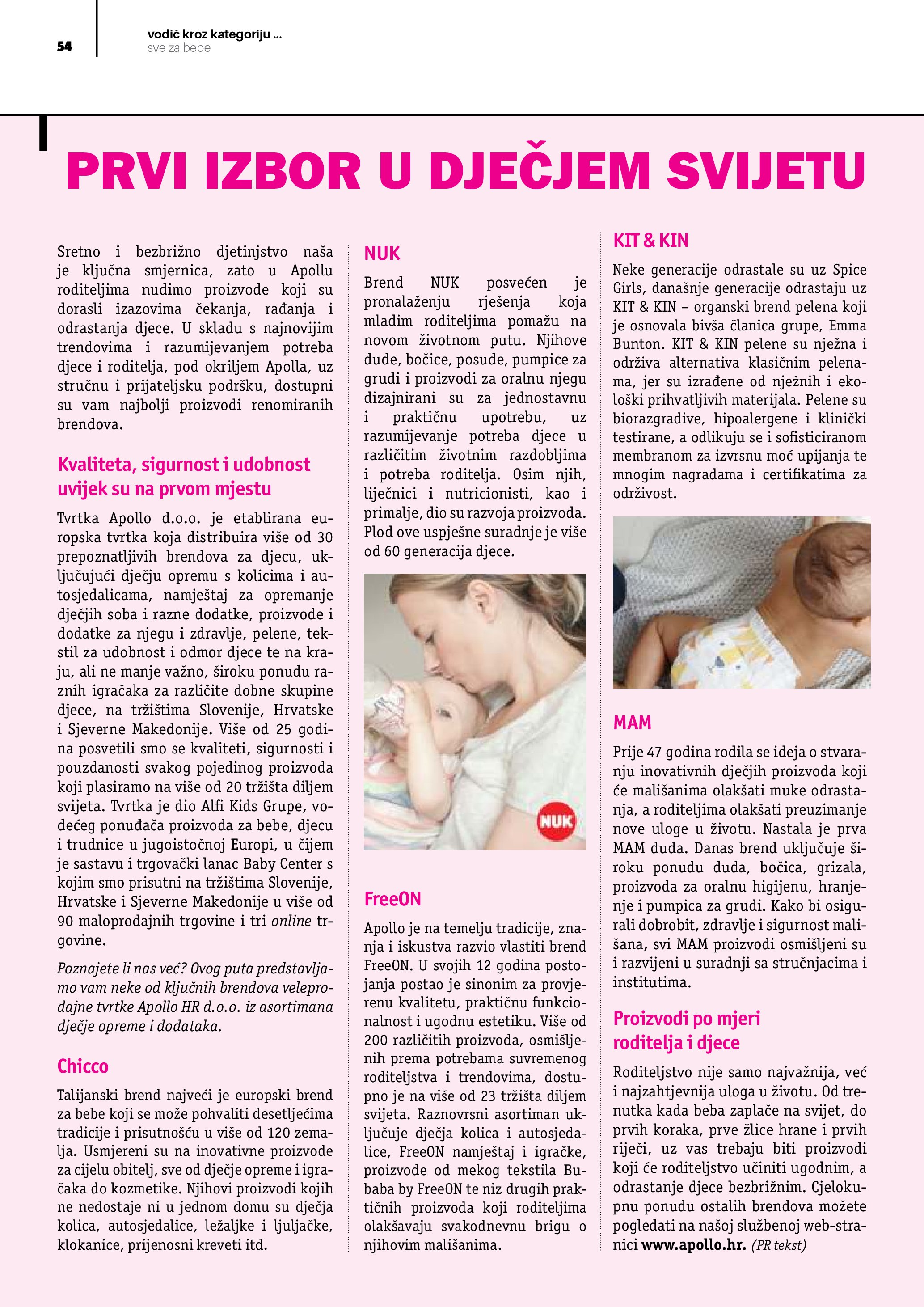 54

vodič kroz kategoriju ...
sve za bebe

PRVI IZBOR U DJEČJEM SVIJETU

Sretno i bezbrižno djetinjstvo naša je ključna smjernica, zato u Apollu roditeljima nudimo proizvode koji su dorasli izazovima čekanja, rađanja i odrastanja djece. U skladu s najnovijim trendovima i razumijevanjem potreba djece i roditelja, pod okriljem Apolla, uz stručnu i prijateljsku podršku, dostupni su vam najbolji proizvodi renomiranih brendova.

Kvaliteta, sigurnost i udobnost uvijek su na prvom mjestu

Tvrtka Apollo d.o.o. je etablirana europska tvrtka koja distribuira više od 30 prepoznatljivih brendova za djecu, uključujući dječju opremu s kolicima i autosjedalicama, namještaj za opremanje dječjih soba i razne dodatke, proizvode i dodatke za njegu i zdravlje, pelene, tekstil za udobnost i odmor djece te na kraju, ali ne manje važno, široku ponudu raznih igračaka za različite dobne skupine djece, na tržištima Slovenije, Hrvatske i Sjeverne Makedonije. Više od 25 godina posvetili smo se kvaliteti, sigurnosti i pouzdanosti svakog pojedinog proizvoda koji plasiramo na više od 20 tržišta diljem svijeta. Tvrtka je dio Alfi Kids Grupe, vodećeg ponuđača proizvoda za bebe, djecu i trudnice u jugoistočnoj Europi, u čijem je sastavu i trgovački lanac Baby Center s kojim smo prisutni na tržištima Slovenije, Hrvatske i Sjeverne Makedonije u više od 90 maloprodajnih trgovine i tri online trgovine.

Poznajete li nas već? Ovog puta predstavljamo vam neke od ključnih brendova veleprodajne tvrtke Apollo HR d.o.o. iz asortimana dječje opreme i dodataka.

Chicco

Talijanski brend najveći je europski brend za bebe koji se može pohvaliti desetljećima tradicije i prisutnošću u više od 120 zemalja. Usmjereni su na inovativne proizvode za cijelu obitelj, sve od dječje opreme i igračaka do kozmetike. Njihovi proizvodi kojih ne nedostaje ni u jednom domu su dječja kolica, autosjedalice, ležaljke i ljuljačke, klokanice, prijenosni kreveti itd.

NUK

Brend NUK posvećen je pronalaženju rješenja koja mladim roditeljima pomažu na novom životnom putu. Njihove dude, bočice, posude, pumpice za grudi i proizvodi za oralnu njegu dizajnirani su za jednostavnu i praktičnu upotrebu, uz razumijevanje potreba djece u različitim životnim razdobljima i potreba roditelja. Osim njih, liječnici i nutricionisti, kao i primalje, dio su razvoja proizvoda. Plod ove uspješne suradnje je više od 60 generacija djece.

NUK

FreeON

Apollo je na temelju tradicije, znanja i iskustva razvio vlastiti brend FreeON. U svojih 12 godina postojanja postao je sinonim za provjerenu kvalitetu, praktičnu funkcionalnost i ugodnu estetiku. Više od 200 različitih proizvoda, osmišljenih prema potrebama suvremenog roditeljstva i trendovima, dostupno je na više od 23 tržišta diljem svijeta. Raznovrsni asortiman uključuje dječja kolica i autosjedalice, FreeON namještaj i igračke, proizvode od mekog tekstila Bubaba by FreeON te niz drugih praktičnih proizvoda koji roditeljima olakšavaju svakodnevnu brigu o njihovim mališanima.

KIT & KIN

Neke generacije odrastale su uz Spice Girls, današnje generacije odrastaju uz KIT & KIN – organski brend pelena koji je osnovala bivša članica grupe, Emma Bunton. KIT & KIN pelene su nježna i održiva alternativa klasičnim pelenama, jer su izrađene od nježnih i ekološki prihvatljivih materijala. Pelene su biorazgradive, hipoalergene i klinički testirane, a odlikuju se i sofisticiranom membranom za izvrsnu moć upijanja te mnogim nagradama i certifikatima za održivost.

MAM

Prije 47 godina rodila se ideja o stvaranju inovativnih dječjih proizvoda koji će mališanima olakšati muke odrastanja, a roditeljima olakšati preuzimanje nove uloge u životu. Nastala je prva MAM duda. Danas brend uključuje široku ponudu duda, bočica, grizala, proizvoda za oralnu higijenu, hranjenje i pumpica za grudi. Kako bi osigurali dobrobit, zdravlje i sigurnost mališana, svi MAM proizvodi osmišljeni su i razvijeni u suradnji sa stručnjacima i institutima.

Proizvodi po mjeri roditelja i djece

Roditeljstvo nije samo najvažnija, već i najzahtjevnija uloga u životu. Od trenutka kada beba zaplače na svijet, do prvih koraka, prve žlice hrane i prvih riječi, uz vas trebaju biti proizvodi koji će roditeljstvo učiniti ugodnim, a odrastanje djece bezbrižnim. Cjelokupnu ponudu ostalih brendova možete pogledati na našoj službenoj web-stranici www.apollo.hr. (PR tekst)